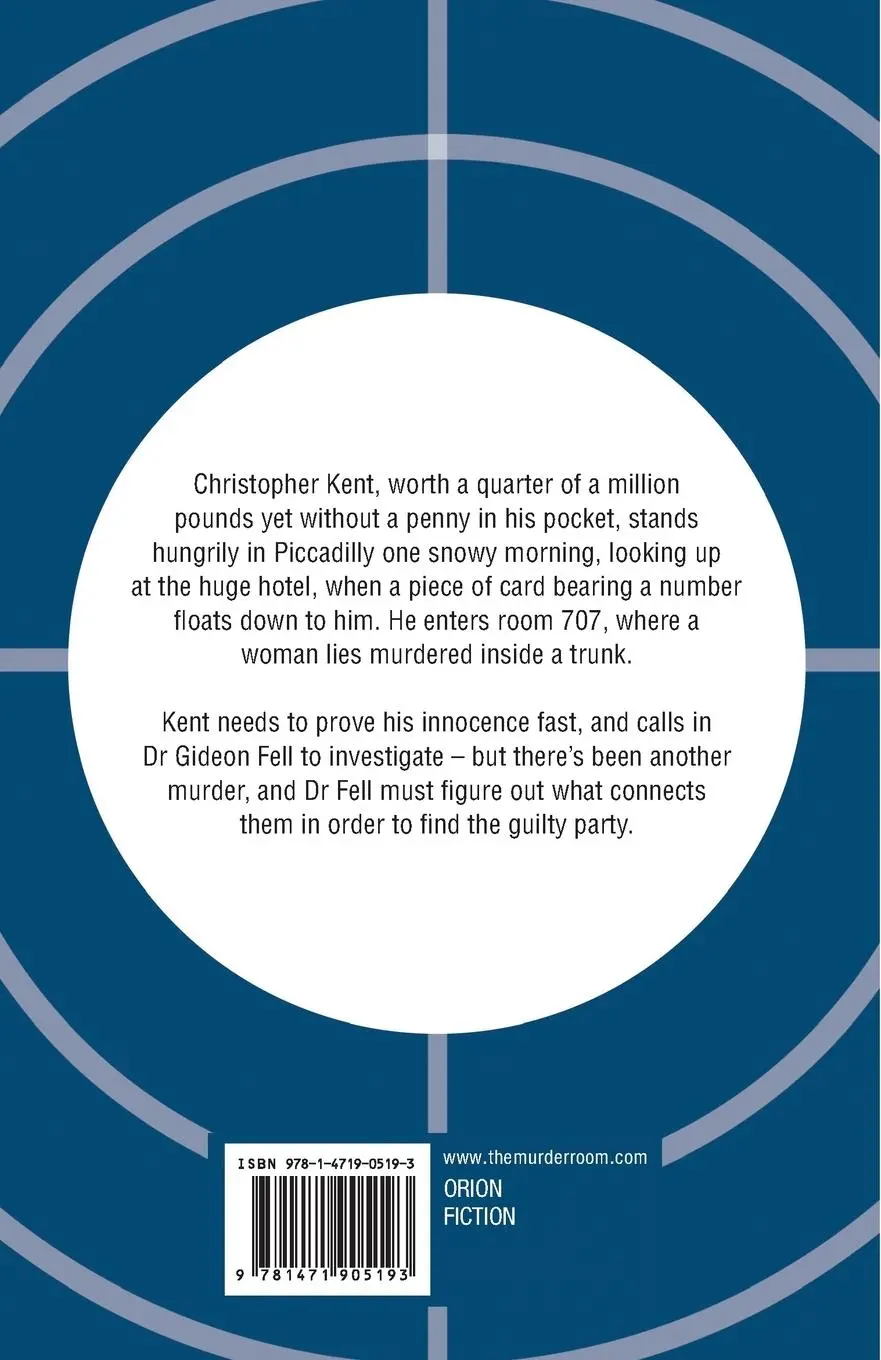 Christopher Kent, worth a quarter of a million pounds yet without a penny in his pocket, stands hungrily in Piccadilly one snowy morning, looking up at the huge hotel, when a piece of card bearing a number floats down to him. He enters room 707, where a woman lies murdered inside a trunk.

Kent needs to prove his innocence fast, and calls in Dr Gideon Fell to investigate – but there's been another murder, and Dr Fell must figure out what connects them in order to find the guilty party.

ISBN 978-1-4719-0519-3

9 781471 905193

www.themurderroom.com

ORION FICTION